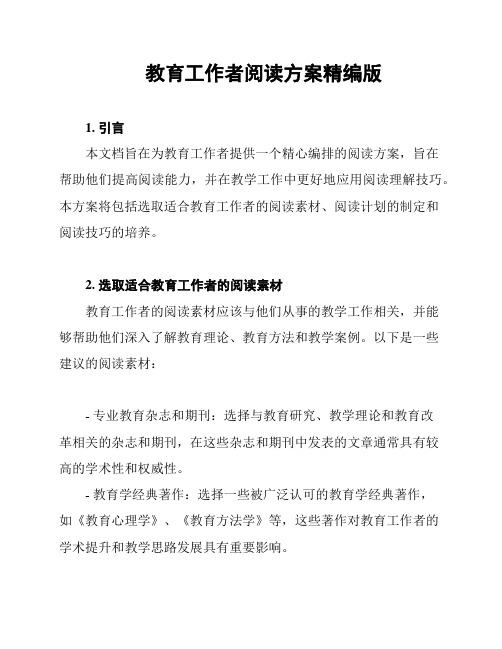 教育工作者阅读方案精编版

1. 引言

本文档旨在为教育工作者提供一个精心编排的阅读方案，旨在帮助他们提高阅读能力，并在教学工作中更好地应用阅读理解技巧。本方案将包括选取适合教育工作者的阅读素材、阅读计划的制定和阅读技巧的培养。

2. 选取适合教育工作者的阅读素材

教育工作者的阅读素材应该与他们从事的教学工作相关，并能够帮助他们深入了解教育理论、教育方法和教学案例。以下是一些建议的阅读素材：

- 专业教育杂志和期刊：选择与教育研究、教学理论和教育改革相关的杂志和期刊，在这些杂志和期刊中发表的文章通常具有较高的学术性和权威性。

- 教育学经典著作：选择一些被广泛认可的教育学经典著作，如《教育心理学》、《教育方法学》等，这些著作对教育工作者的学术提升和教学思路发展具有重要影响。